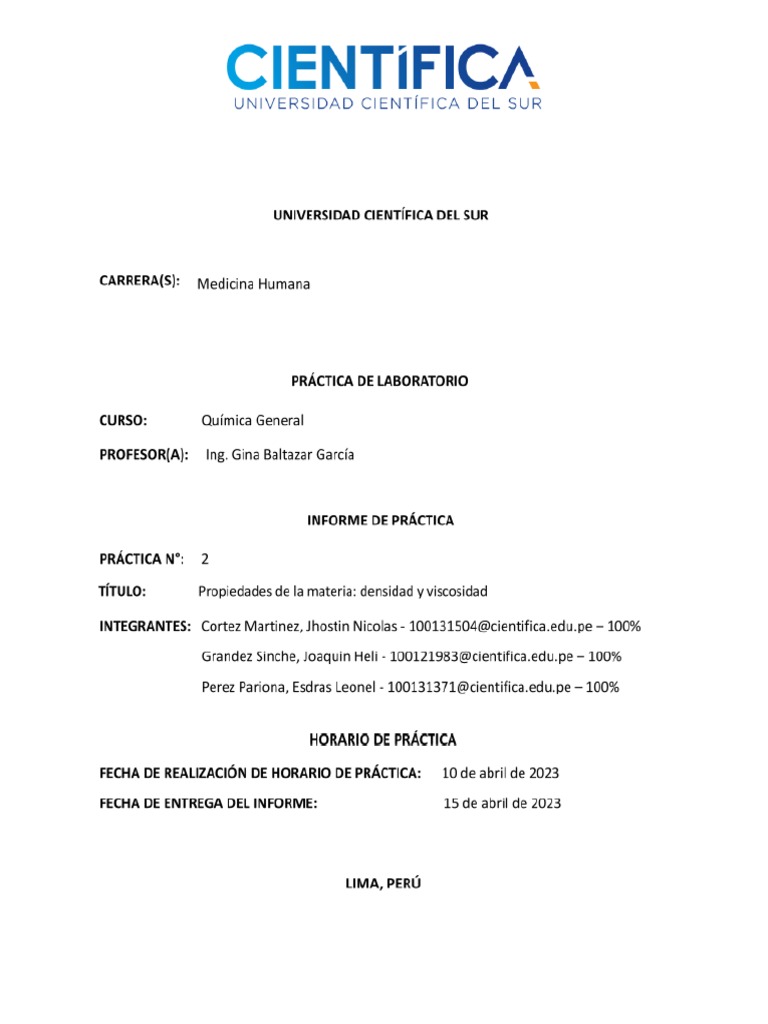 CIENTÍFICA
UNIVERSIDAD CIENTÍFICA DEL SUR

UNIVERSIDAD CIENTÍFICA DEL SUR

CARRERA(S): Medicina Humana

PRÁCTICA DE LABORATORIO

CURSO: Química General

PROFESOR(A): Ing. Gina Baltazar García

INFORME DE PRÁCTICA

PRÁCTICA N°: 2

TÍTULO: Propiedades de la materia: densidad y viscosidad

INTEGRANTES: Cortez Martinez, Jhostin Nicolas - 100131504@cientifica.edu.pe – 100%
Grandez Sinche, Joaquin Heli - 100121983@cientifica.edu.pe – 100%
Perez Pariona, Esdras Leonel - 100131371@cientifica.edu.pe – 100%

HORARIO DE PRÁCTICA

FECHA DE REALIZACIÓN DE HORARIO DE PRÁCTICA: 10 de abril de 2023

FECHA DE ENTREGA DEL INFORME: 15 de abril de 2023

LIMA, PERÚ